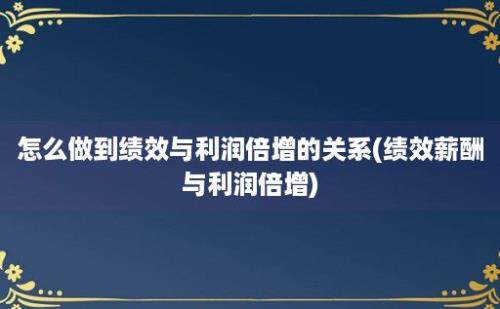 怎么做到绩效与利润倍增的关系(绩效薪酬与利润倍增)